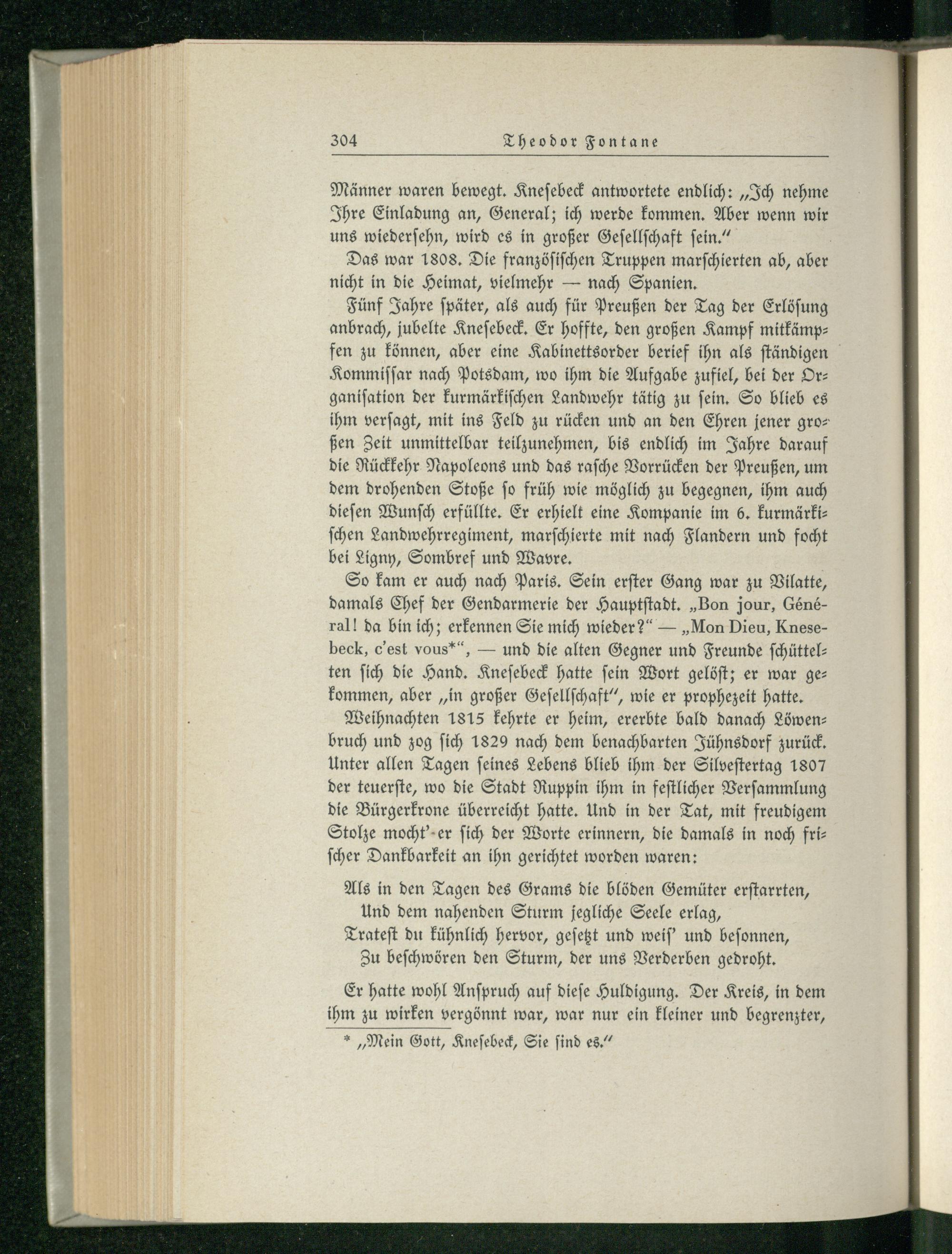 304 Theodor Fontane

Männer waren bewegt. Knesebeck antwortete endlich: „Ich nehme Ihre Einladung an, General; ich werde kommen. Aber wenn wir uns wiedersehn, wird es in großer Gesellschaft sein.“

Das war 1808. Die französischen Truppen marschierten ab, aber nicht in die Heimat, vielmehr — nach Spanien.

Fünf Jahre später, als auch für Preußen der Tag der Erlösung anbrach, jubelte Knesebeck. Er hoffte, den großen Kampf mitkämpfen zu können, aber eine Kabinettsorder berief ihn als ständigen Kommissar nach Potsdam, wo ihm die Aufgabe zufiel, bei der Organisation der kurmärkischen Landwehr tätig zu sein. So blieb es ihm versagt, mit ins Feld zu rücken und an den Ehren jener großen Zeit unmittelbar teilzunehmen, bis endlich im Jahre darauf die Rückkehr Napoleons und das rasche Vorrücken der Preußen, um dem drohenden Stoße so früh wie möglich zu begegnen, ihm auch diesen Wunsch erfüllte. Er erhielt eine Kompanie im 6. kurmärkischen Landwehrregiment, marschierte mit nach Flandern und focht bei Ligny, Sombref und Wavre.

So kam er auch nach Paris. Sein erster Gang war zu Vilatte, damals Chef der Gendarmerie der Hauptstadt. „Bon jour, Général! da bin ich; erkennen Sie mich wieder?“ — „Mon Dieu, Knesebeck, c'est vous*“, — und die alten Gegner und Freunde schüttelten sich die Hand. Knesebeck hatte sein Wort gelöst; er war gekommen, aber „in großer Gesellschaft“, wie er prophezeit hatte.

Weihnachten 1815 kehrte er heim, ererbte bald danach Löwenbruch und zog sich 1829 nach dem benachbarten Jühnsdorf zurück. Unter allen Tagen seines Lebens blieb ihm der Silvestertag 1807 der teuerste, wo die Stadt Ruppin ihm in festlicher Versammlung die Bürgerkrone überreicht hatte. Und in der Tat, mit freudigem Stolze mocht' er sich der Worte erinnern, die damals in noch frischer Dankbarkeit an ihn gerichtet worden waren:

Als in den Tagen des Grams die blöden Gemüter erstarrten,
Und dem nahenden Sturm jegliche Seele erlag,
Tratest du kühnlich hervor, gesetzt und weis' und besonnen,
Zu beschwören den Sturm, der uns Verderben gedroht.

Er hatte wohl Anspruch auf diese Huldigung. Der Kreis, in dem ihm zu wirken vergönnt war, war nur ein kleiner und begrenzter,

* „Mein Gott, Knesebeck, Sie sind es.“